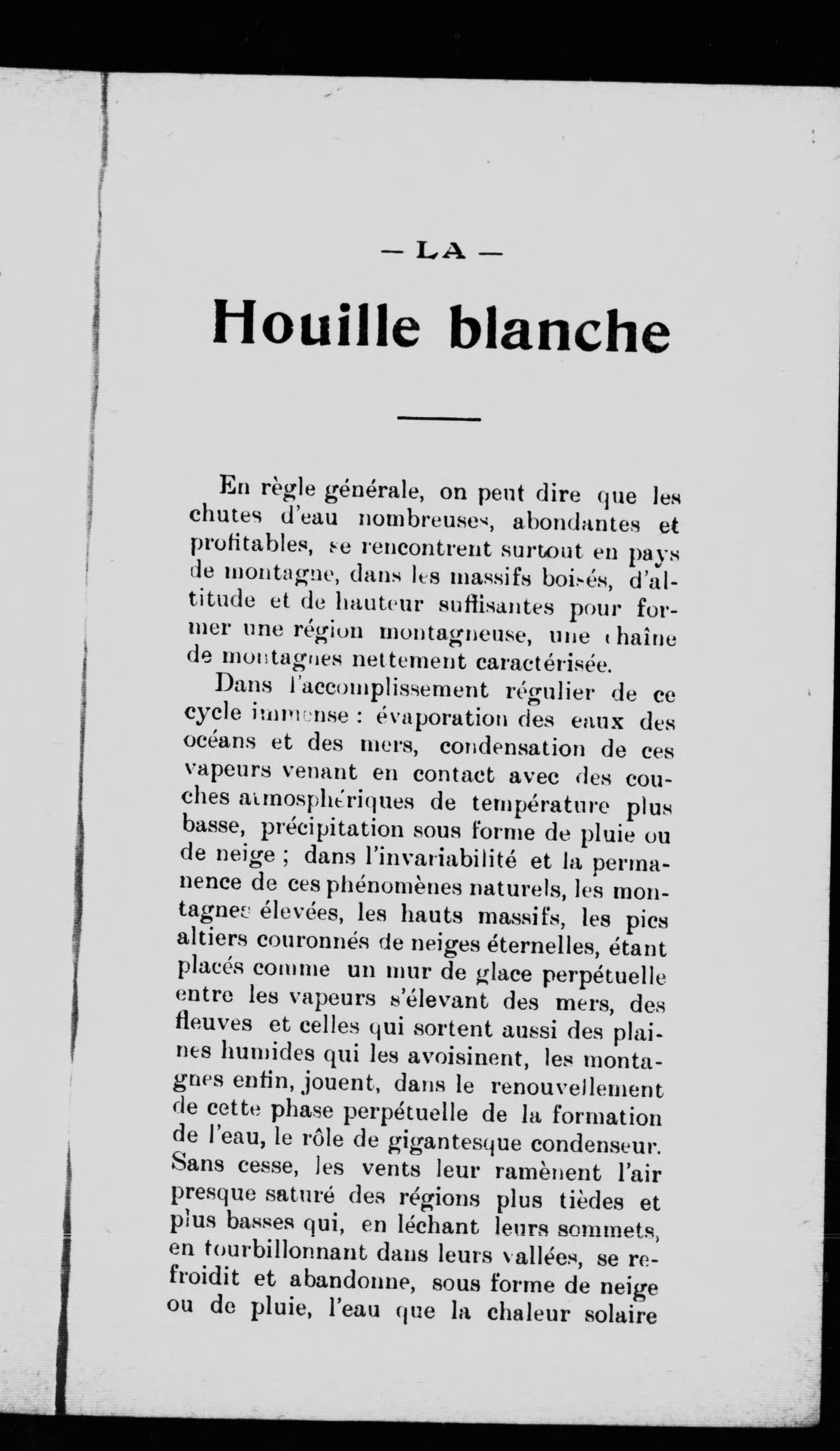 — LA —

Houille blanche

En règle générale, on peut dire que les chutes d'eau nombreuses, abondantes et profitables, se rencontrent surtout en pays de montagne, dans les massifs boisés, d'altitude et de hauteur suffisantes pour former une région montagneuse, une chaîne de montagnes nettement caractérisée.

Dans l'accomplissement régulier de ce cycle immense : évaporation des eaux des océans et des mers, condensation de ces vapeurs venant en contact avec des couches atmosphériques de température plus basse, précipitation sous forme de pluie ou de neige ; dans l'invariabilité et la permanence de ces phénomènes naturels, les montagnes élevées, les hauts massifs, les pics altiers couronnés de neiges éternelles, étant placés comme un mur de glace perpétuelle entre les vapeurs s'élevant des mers, des fleuves et celles qui sortent aussi des plaines humides qui les avoisinent, les montagnes enfin, jouent, dans le renouvellement de cette phase perpétuelle de la formation de l'eau, le rôle de gigantesque condenseur. Sans cesse, les vents leur ramènent l'air presque saturé des régions plus tièdes et plus basses qui, en léchant leurs sommets, en tourbillonnant dans leurs vallées, se refroidit et abandonne, sous forme de neige ou de pluie, l'eau que la chaleur solaire